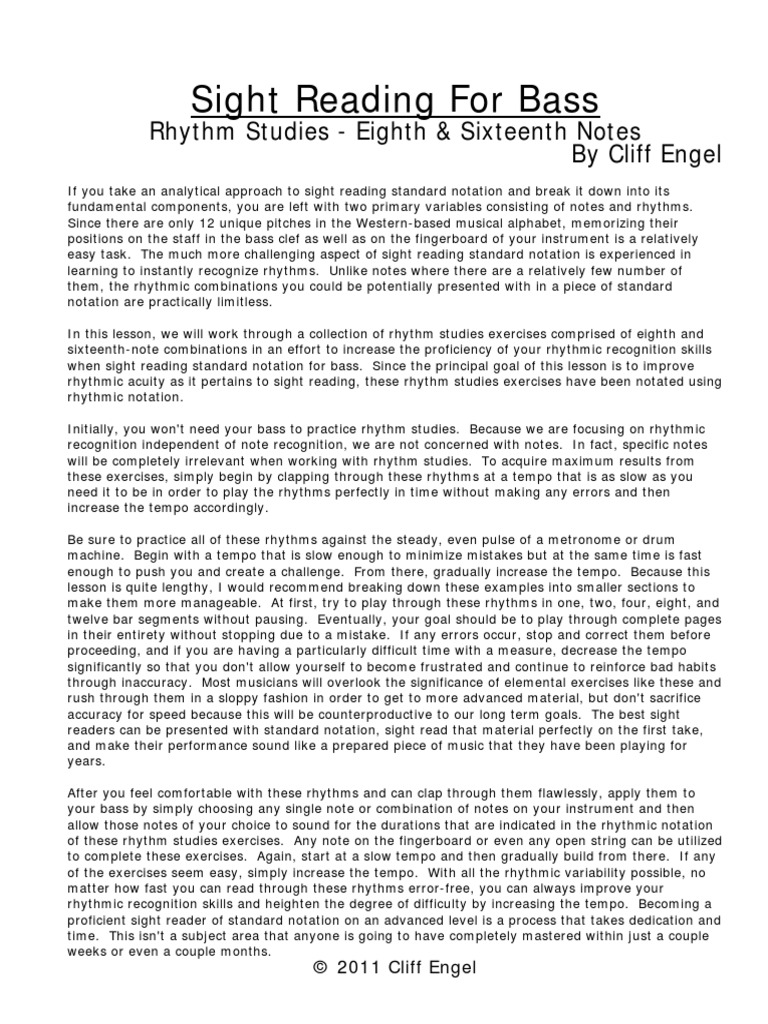 Sight Reading For Bass

Rhythm Studies - Eighth & Sixteenth Notes

By Cliff Engel

If you take an analytical approach to sight reading standard notation and break it down into its fundamental components, you are left with two primary variables consisting of notes and rhythms. Since there are only 12 unique pitches in the Western-based musical alphabet, memorizing their positions on the staff in the bass clef as well as on the fingerboard of your instrument is a relatively easy task. The much more challenging aspect of sight reading standard notation is experienced in learning to instantly recognize rhythms. Unlike notes where there are a relatively few number of them, the rhythmic combinations you could be potentially presented with in a piece of standard notation are practically limitless.

In this lesson, we will work through a collection of rhythm studies exercises comprised of eighth and sixteenth-note combinations in an effort to increase the proficiency of your rhythmic recognition skills when sight reading standard notation for bass. Since the principal goal of this lesson is to improve rhythmic acuity as it pertains to sight reading, these rhythm studies exercises have been notated using rhythmic notation.

Initially, you won't need your bass to practice rhythm studies. Because we are focusing on rhythmic recognition independent of note recognition, we are not concerned with notes. In fact, specific notes will be completely irrelevant when working with rhythm studies. To acquire maximum results from these exercises, simply begin by clapping through these rhythms at a tempo that is as slow as you need it to be in order to play the rhythms perfectly in time without making any errors and then increase the tempo accordingly.

Be sure to practice all of these rhythms against the steady, even pulse of a metronome or drum machine. Begin with a tempo that is slow enough to minimize mistakes but at the same time is fast enough to push you and create a challenge. From there, gradually increase the tempo. Because this lesson is quite lengthy, I would recommend breaking down these examples into smaller sections to make them more manageable. At first, try to play through these rhythms in one, two, four, eight, and twelve bar segments without pausing. Eventually, your goal should be to play through complete pages in their entirety without stopping due to a mistake. If any errors occur, stop and correct them before proceeding, and if you are having a particularly difficult time with a measure, decrease the tempo significantly so that you don't allow yourself to become frustrated and continue to reinforce bad habits through inaccuracy. Most musicians will overlook the significance of elemental exercises like these and rush through them in a sloppy fashion in order to get to more advanced material, but don't sacrifice accuracy for speed because this will be counterproductive to our long term goals. The best sight readers can be presented with standard notation, sight read that material perfectly on the first take, and make their performance sound like a prepared piece of music that they have been playing for years.

After you feel comfortable with these rhythms and can clap through them flawlessly, apply them to your bass by simply choosing any single note or combination of notes on your instrument and then allow those notes of your choice to sound for the durations that are indicated in the rhythmic notation of these rhythm studies exercises. Any note on the fingerboard or even any open string can be utilized to complete these exercises. Again, start at a slow tempo and then gradually build from there. If any of the exercises seem easy, simply increase the tempo. With all the rhythmic variability possible, no matter how fast you can read through these rhythms error-free, you can always improve your rhythmic recognition skills and heighten the degree of difficulty by increasing the tempo. Becoming a proficient sight reader of standard notation on an advanced level is a process that takes dedication and time. This isn't a subject area that anyone is going to have completely mastered within just a couple weeks or even a couple months.

© 2011 Cliff Engel